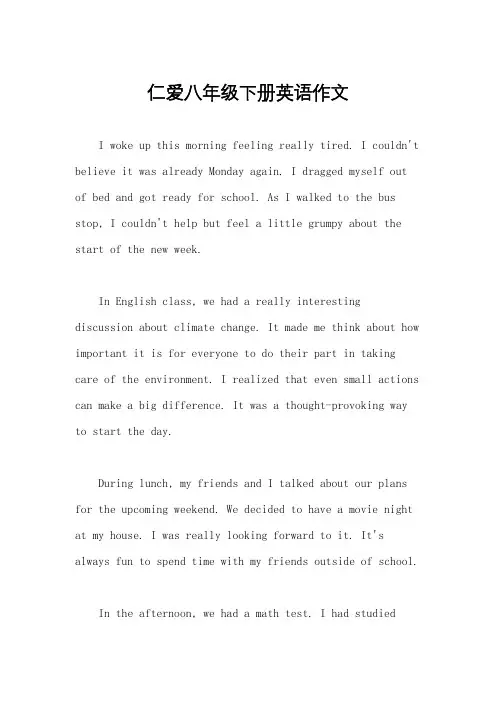 仁爱八年级下册英语作文

I woke up this morning feeling really tired. I couldn't believe it was already Monday again. I dragged myself out of bed and got ready for school. As I walked to the bus stop, I couldn't help but feel a little grumpy about the start of the new week.

In English class, we had a really interesting discussion about climate change. It made me think about how important it is for everyone to do their part in taking care of the environment. I realized that even small actions can make a big difference. It was a thought-provoking way to start the day.

During lunch, my friends and I talked about our plans for the upcoming weekend. We decided to have a movie night at my house. I was really looking forward to it. It's always fun to spend time with my friends outside of school.

In the afternoon, we had a math test. I had studied